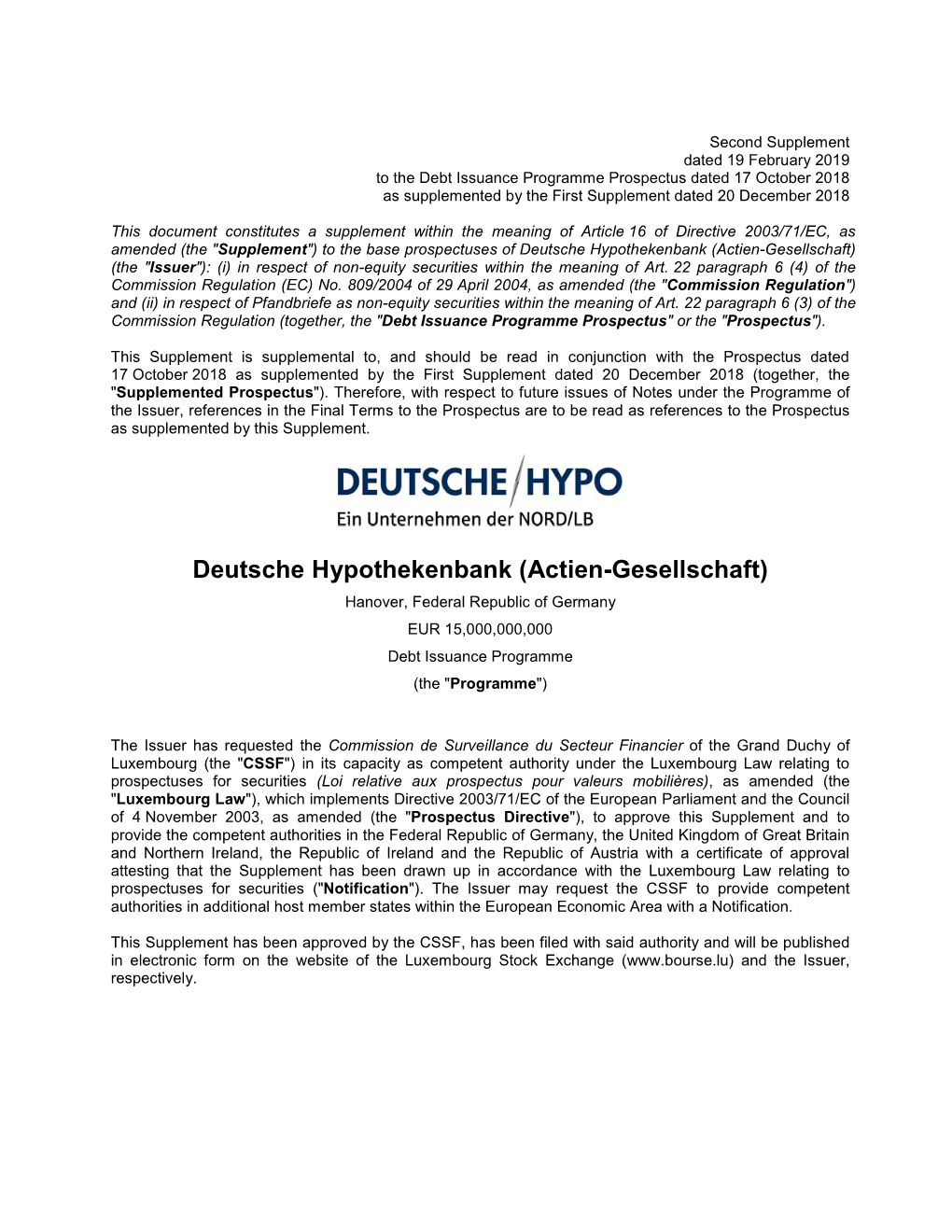 Second Supplement
dated 19 February 2019
to the Debt Issuance Programme Prospectus dated 17 October 2018
as supplemented by the First Supplement dated 20 December 2018

This document constitutes a supplement within the meaning of Article 16 of Directive 2003/71/EC, as amended (the "Supplement") to the base prospectuses of Deutsche Hypothekenbank (Actien-Gesellschaft) (the "Issuer"): (i) in respect of non-equity securities within the meaning of Art. 22 paragraph 6 (4) of the Commission Regulation (EC) No. 809/2004 of 29 April 2004, as amended (the "Commission Regulation") and (ii) in respect of Pfandbriefe as non-equity securities within the meaning of Art. 22 paragraph 6 (3) of the Commission Regulation (together, the "Debt Issuance Programme Prospectus" or the "Prospectus").

This Supplement is supplemental to, and should be read in conjunction with the Prospectus dated 17 October 2018 as supplemented by the First Supplement dated 20 December 2018 (together, the "Supplemented Prospectus"). Therefore, with respect to future issues of Notes under the Programme of the Issuer, references in the Final Terms to the Prospectus are to be read as references to the Prospectus as supplemented by this Supplement.

DEUTSCHE HYPO
Ein Unternehmen der NORD/LB

Deutsche Hypothekenbank (Actien-Gesellschaft)
Hanover, Federal Republic of Germany
EUR 15,000,000,000
Debt Issuance Programme
(the "Programme")

The Issuer has requested the Commission de Surveillance du Secteur Financier of the Grand Duchy of Luxembourg (the "CSSF") in its capacity as competent authority under the Luxembourg Law relating to prospectuses for securities (Loi relative aux prospectus pour valeurs mobilières), as amended (the "Luxembourg Law"), which implements Directive 2003/71/EC of the European Parliament and the Council of 4 November 2003, as amended (the "Prospectus Directive"), to approve this Supplement and to provide the competent authorities in the Federal Republic of Germany, the United Kingdom of Great Britain and Northern Ireland, the Republic of Ireland and the Republic of Austria with a certificate of approval attesting that the Supplement has been drawn up in accordance with the Luxembourg Law relating to prospectuses for securities ("Notification"). The Issuer may request the CSSF to provide competent authorities in additional host member states within the European Economic Area with a Notification.

This Supplement has been approved by the CSSF, has been filed with said authority and will be published in electronic form on the website of the Luxembourg Stock Exchange (www.bourse.lu) and the Issuer, respectively.